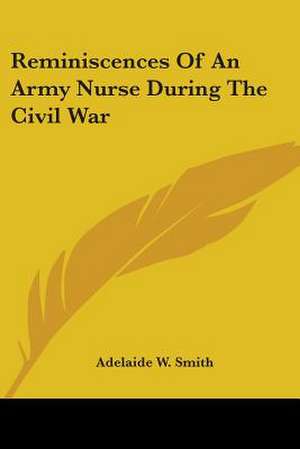 Reminiscences Of An Army Nurse During The Civil War

Adelaide W. Smith